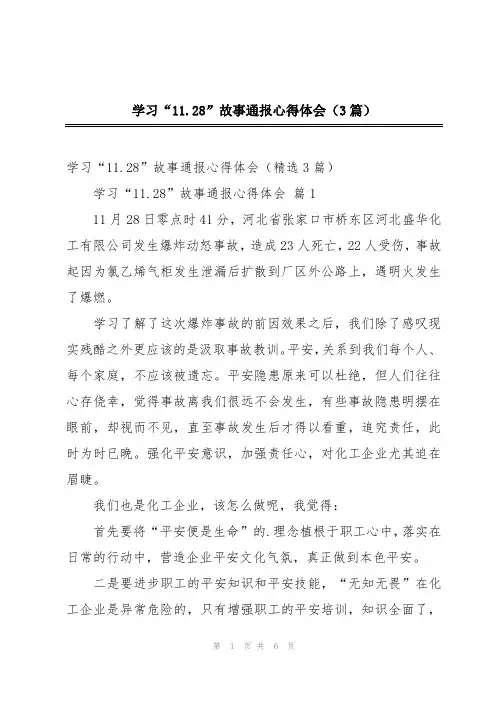 学习“11.28”故事通报心得体会（3篇）

学习“11.28”故事通报心得体会（精选3篇）

学习“11.28”故事通报心得体会 篇1

11月28日零点时41分，河北省张家口市桥东区河北盛华化工有限公司发生爆炸动怒事故，造成23人死亡，22人受伤，事故起因为氯乙烯气柜发生泄漏后扩散到厂区外公路上，遇明火发生了爆燃。

学习了解了这次爆炸事故的前因效果之后，我们除了感叹现实残酷之外更应该的是汲取事故教训。平安，关系到我们每个人、每个家庭，不应该被遗忘。平安隐患原来可以杜绝，但人们往往心存侥幸，觉得事故离我们很远不会发生，有些事故隐患明摆在眼前，却视而不见，直至事故发生后才得以看重，追究责任，此时为时已晚。强化平安意识，加强责任心，对化工企业尤其迫在眉睫。

我们也是化工企业，该怎么做呢，我觉得：

首先要将“平安便是生命”的.理念植根于职工心中，落实在日常的行动中，营造企业平安文化气氛，真正做到本色平安。

二是要进步职工的平安知识和平安技能，“无知无畏”在化工企业是异常危险的，只有增强职工的平安培训，知识全面了，

第 1 页 共 6 页